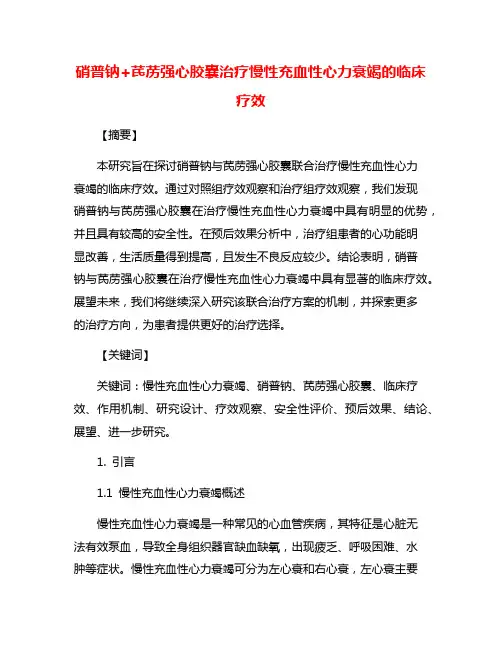 硝普钠+芪苈强心胶囊治疗慢性充血性心力衰竭的临床疗效

【摘要】

本研究旨在探讨硝普钠与芪苈强心胶囊联合治疗慢性充血性心力衰竭的临床疗效。通过对照组疗效观察和治疗组疗效观察，我们发现硝普钠与芪苈强心胶囊在治疗慢性充血性心力衰竭中具有明显的优势，并且具有较高的安全性。在预后效果分析中，治疗组患者的心功能明显改善，生活质量得到提高，且发生不良反应较少。结论表明，硝普钠与芪苈强心胶囊在治疗慢性充血性心力衰竭中具有显著的临床疗效。展望未来，我们将继续深入研究该联合治疗方案的机制，并探索更多的治疗方向，为患者提供更好的治疗选择。

【关键词】

关键词：慢性充血性心力衰竭、硝普钠、芪苈强心胶囊、临床疗效、作用机制、研究设计、疗效观察、安全性评价、预后效果、结论、展望、进一步研究。

1. 引言

1.1 慢性充血性心力衰竭概述

慢性充血性心力衰竭是一种常见的心血管疾病，其特征是心脏无法有效泵血，导致全身组织器官缺血缺氧，出现疲乏、呼吸困难、水肿等症状。慢性充血性心力衰竭可分为左心衰和右心衰，左心衰主要